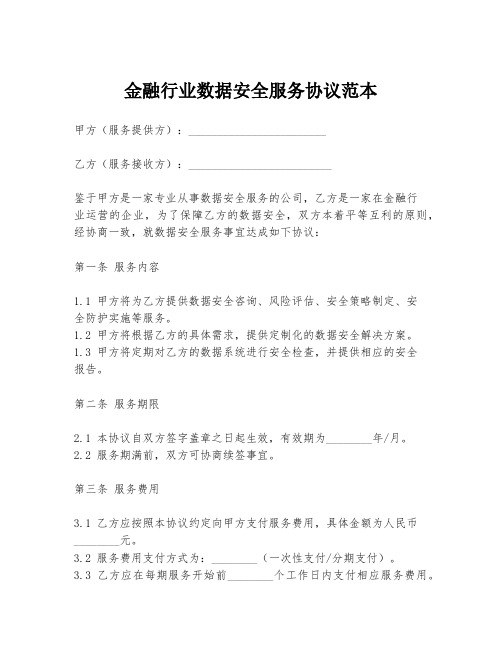 金融行业数据安全服务协议范本

甲方（服务提供方）：________________________

乙方（服务接收方）：________________________

鉴于甲方是一家专业从事数据安全服务的公司，乙方是一家在金融行业运营的企业，为了保障乙方的数据安全，双方本着平等互利的原则，经协商一致，就数据安全服务事宜达成如下协议：

第一条 服务内容

1.1 甲方将为乙方提供数据安全咨询、风险评估、安全策略制定、安全防护实施等服务。
1.2 甲方将根据乙方的具体需求，提供定制化的数据安全解决方案。
1.3 甲方将定期对乙方的数据系统进行安全检查，并提供相应的安全报告。

第二条 服务期限

2.1 本协议自双方签字盖章之日起生效，有效期为________年/月。
2.2 服务期满前，双方可协商续签事宜。

第三条 服务费用

3.1 乙方应按照本协议约定向甲方支付服务费用，具体金额为人民币________元。
3.2 服务费用支付方式为：________（一次性支付/分期支付）。
3.3 乙方应在每期服务开始前________个工作日内支付相应服务费用。